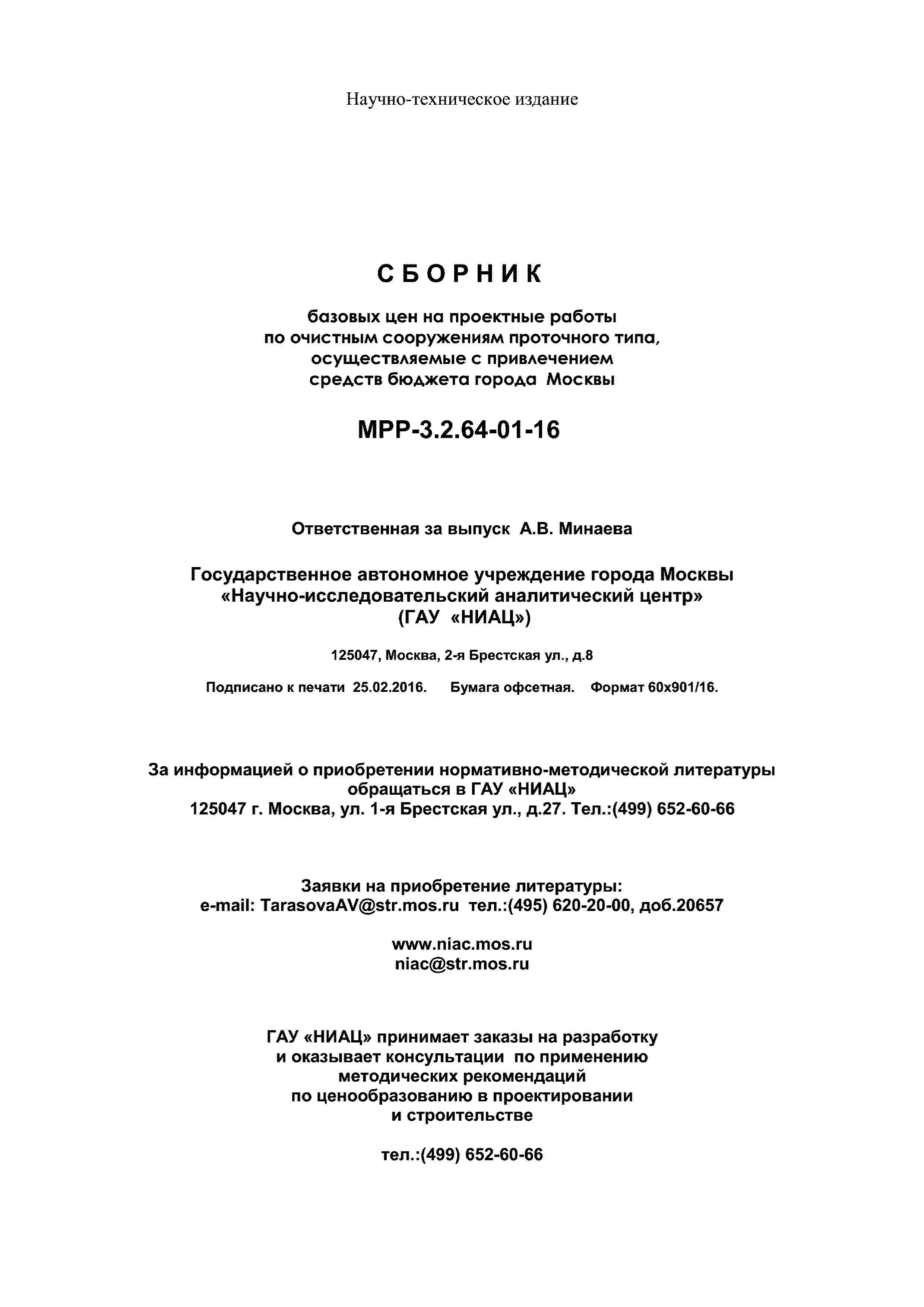 Научно-техническое издание

СБОРНИК

базовых цен на проектные работы
по очистным сооружениям проточного типа,
осуществляемые с привлечением
средств бюджета города Москвы

МРР-3.2.64-01-16

Ответственная за выпуск А.В. Минаева

Государственное автономное учреждение города Москвы
«Научно-исследовательский аналитический центр»
(ГАУ «НИАЦ»)

125047, Москва, 2-я Брестская ул., д.8

Подписано к печати 25.02.2016. Бумага офсетная. Формат 60х901/16.

За информацией о приобретении нормативно-методической литературы
обращаться в ГАУ «НИАЦ»
125047 г. Москва, ул. 1-я Брестская ул., д.27. Тел.:(499) 652-60-66

Заявки на приобретение литературы:
e-mail: TarasovaAV@str.mos.ru тел.:(495) 620-20-00, доб.20657

www.niac.mos.ru
niac@str.mos.ru

ГАУ «НИАЦ» принимает заказы на разработку
и оказывает консультации по применению
методических рекомендаций
по ценообразованию в проектировании
и строительстве

тел.:(499) 652-60-66